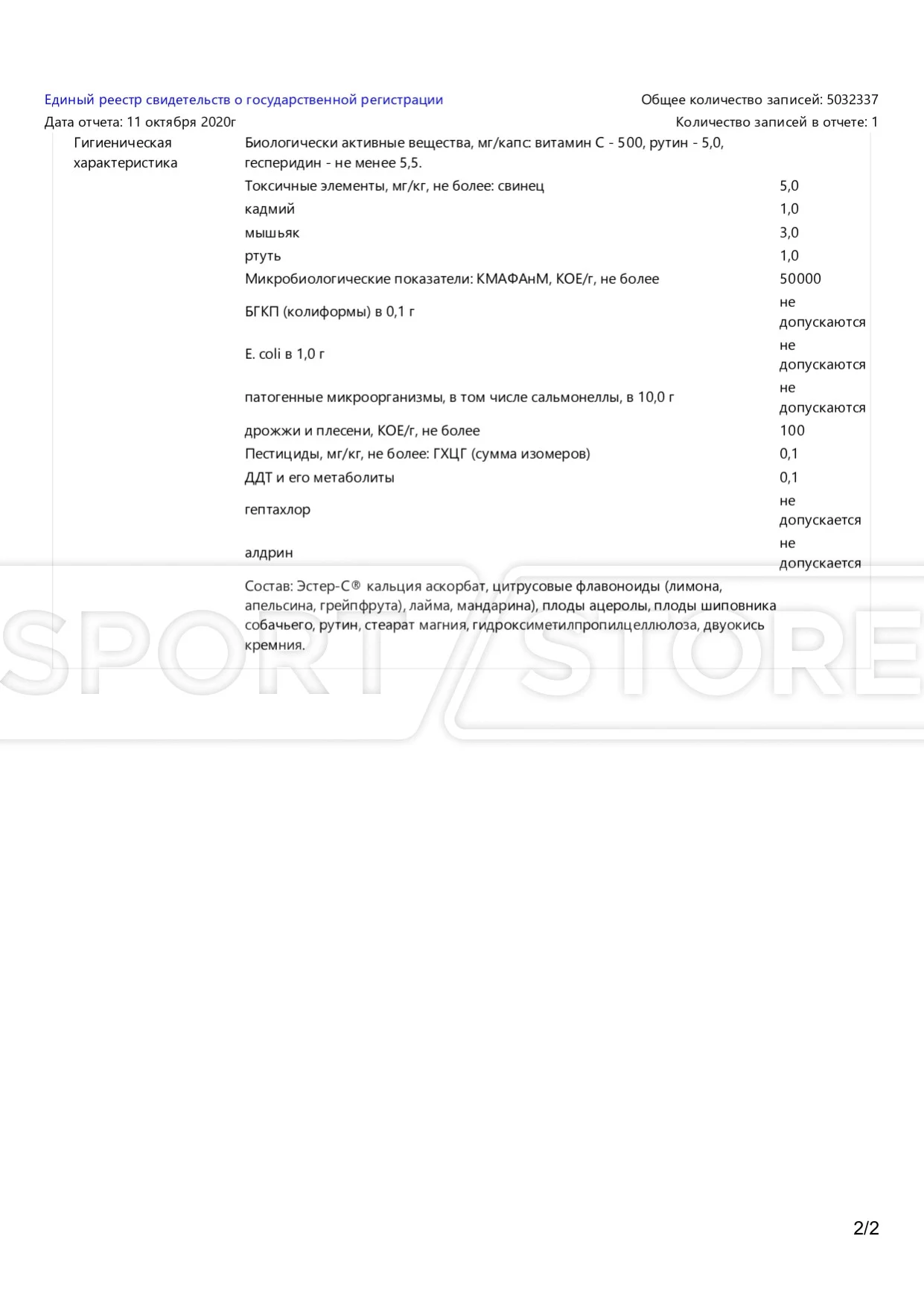 Единый реестр свидетельств о государственной регистрации

Общее количество записей: 5032337

Дата отчета: 11 октября 2020г

Количество записей в отчете: 1

| Гигиеническая характеристика | Биологически активные вещества, мг/капс: витамин С - 500, рутин - 5,0, гесперидин - не менее 5,5. | |
|---|---|---|
| | Токсичные элементы, мг/кг, не более: свинец | 5,0 |
| | кадмий | 1,0 |
| | мышьяк | 3,0 |
| | ртуть | 1,0 |
| | Микробиологические показатели: КМАФАнМ, КОЕ/г, не более | 50000 |
| | БГКП (колиформы) в 0,1 г | не допускаются |
| | E. coli в 1,0 г | не допускаются |
| | патогенные микроорганизмы, в том числе сальмонеллы, в 10,0 г | не допускаются |
| | дрожжи и плесени, КОЕ/г, не более | 100 |
| | Пестициды, мг/кг, не более: ГХЦГ (сумма изомеров) | 0,1 |
| | ДДТ и его метаболиты | 0,1 |
| | гептахлор | не допускается |
| | алдрин | не допускается |
| | Состав: Эстер-С® кальция аскорбат, цитрусовые флавоноиды (лимона, апельсина, грейпфрута), лайма, мандарина), плоды ацеролы, плоды шиповника собачьего, рутин, стеарат магния, гидроксиметилпропилцеллюлоза, двуокись кремния. | |

SPORT STORE

2/2